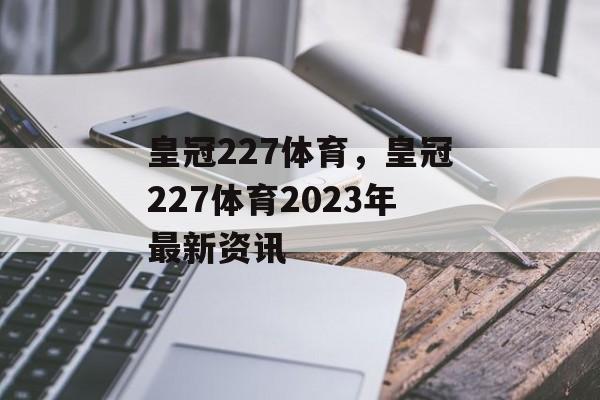 皇冠227体育，皇冠227体育2023年最新资讯